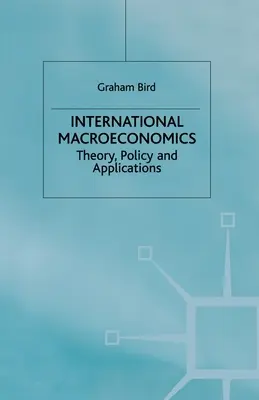 Graham Bird

INTERNATIONAL MACROECONOMICS

Theory, Policy and Applications